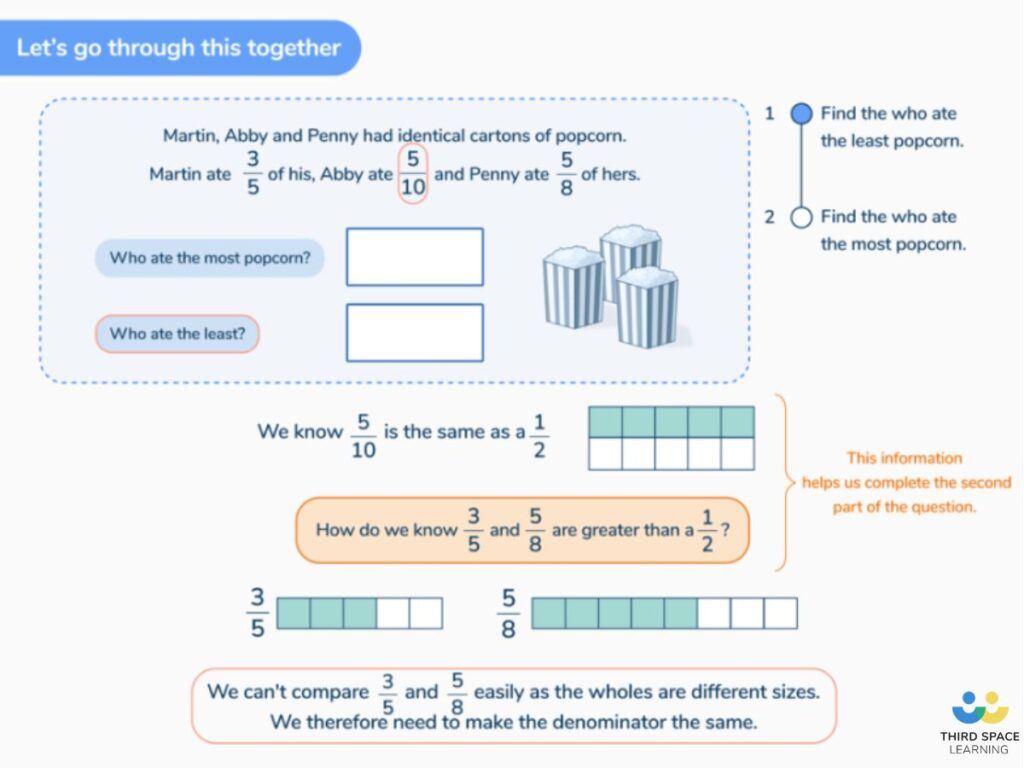 Let's go through this together

Martin, Abby and Penny had identical cartons of popcorn. Martin ate $\frac{3}{5}$ of his, Abby ate $\frac{5}{10}$ and Penny ate $\frac{5}{8}$ of hers.

Who ate the most popcorn?

Who ate the least?

1 Find the who ate the least popcorn.

2 Find the who ate the most popcorn.

We know $\frac{5}{10}$ is the same as a $\frac{1}{2}$

How do we know $\frac{3}{5}$ and $\frac{5}{8}$ are greater than a $\frac{1}{2}$?

This information helps us complete the second part of the question.

$\frac{3}{5}$

$\frac{5}{8}$

We can't compare $\frac{3}{5}$ and $\frac{5}{8}$ easily as the wholes are different sizes. We therefore need to make the denominator the same.

THIRD SPACE LEARNING